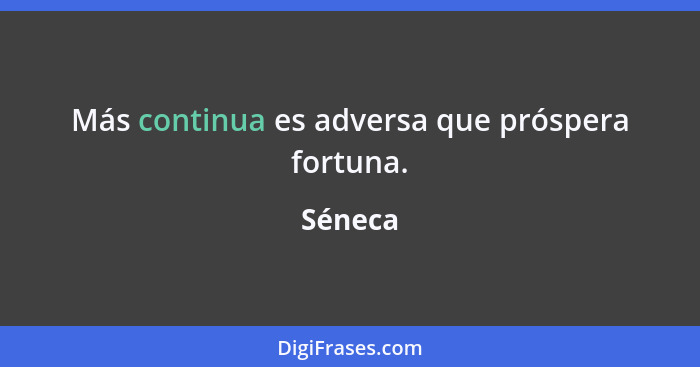 Más continua es adversa que próspera fortuna.

Séneca

DigiFrases.com